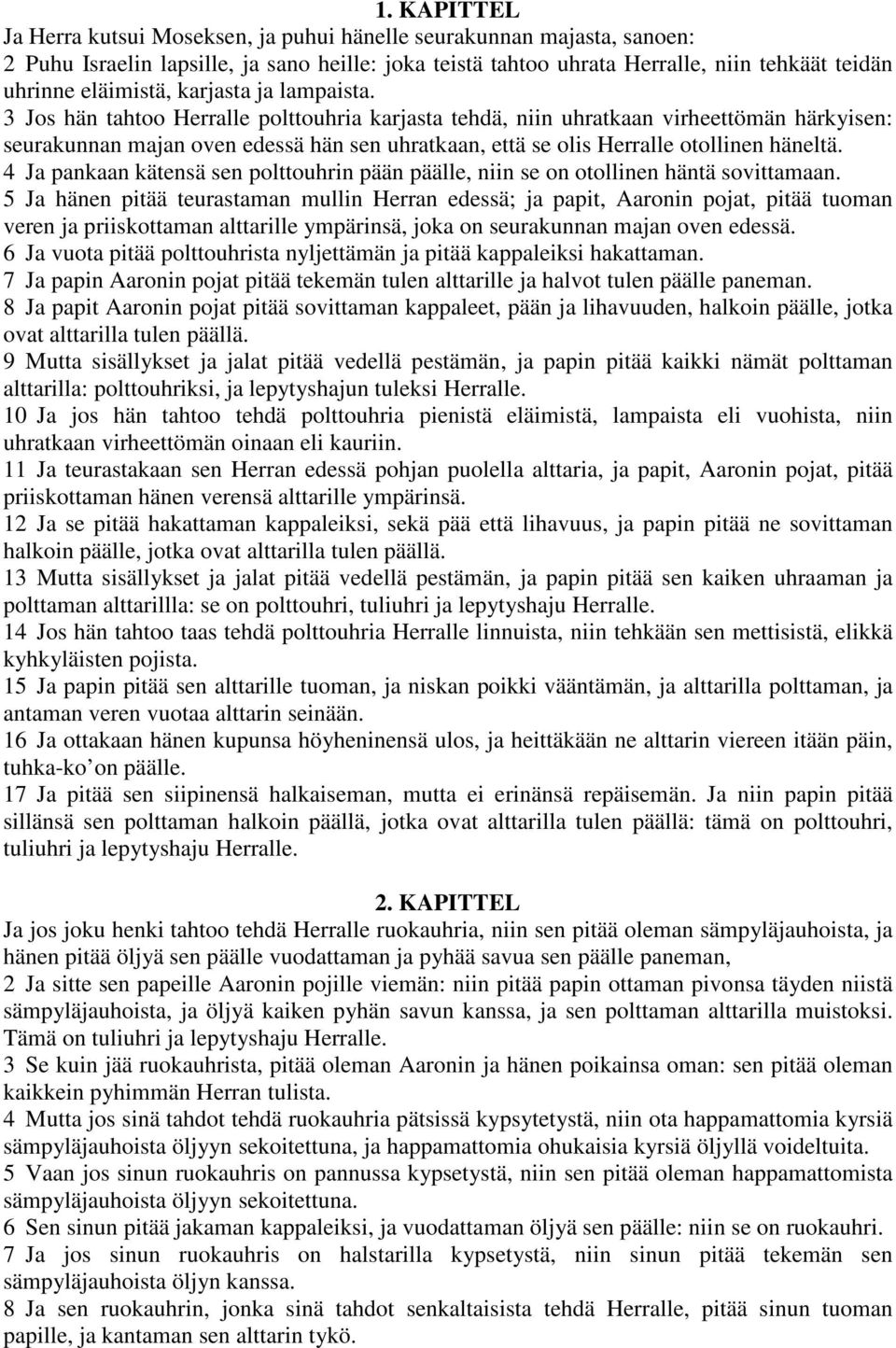 1. KAPITTEL

Ja Herra kutsui Moseksen, ja puhui hänelle seurakunnan majasta, sanoen:
2 Puhu Israelin lapsille, ja sano heille: joka teistä tahtoo uhrata Herralle, niin tehkäät teidän uhrinne eläimistä, karjasta ja lampaista.
3 Jos hän tahtoo Herralle polttouhria karjasta tehdä, niin uhratkaan virheettömän härkyisen: seurakunnan majan oven edessä hän sen uhratkaan, että se olis Herralle otollinen häneltä.
4 Ja pankaan kätensä sen polttouhrin pään päälle, niin se on otollinen häntä sovittamaan.
5 Ja hänen pitää teurastaman mullin Herran edessä; ja papit, Aaronin pojat, pitää tuoman veren ja priiskottaman alttarille ympärinsä, joka on seurakunnan majan oven edessä.
6 Ja vuota pitää polttouhrista nyljettämän ja pitää kappaleiksi hakattaman.
7 Ja papin Aaronin pojat pitää tekemän tulen alttarille ja halvot tulen päälle paneman.
8 Ja papit Aaronin pojat pitää sovittaman kappaleet, pään ja lihavuuden, halkoin päälle, jotka ovat alttarilla tulen päällä.
9 Mutta sisällykset ja jalat pitää vedellä pestämän, ja papin pitää kaikki nämät polttaman alttarilla: polttouhriksi, ja lepytyshajun tuleksi Herralle.
10 Ja jos hän tahtoo tehdä polttouhria pienistä eläimistä, lampaista eli vuohista, niin uhratkaan virheettömän oinaan eli kauriin.
11 Ja teurastakaan sen Herran edessä pohjan puolella alttaria, ja papit, Aaronin pojat, pitää priiskottaman hänen verensä alttarille ympärinsä.
12 Ja se pitää hakattaman kappaleiksi, sekä pää että lihavuus, ja papin pitää ne sovittaman halkoin päälle, jotka ovat alttarilla tulen päällä.
13 Mutta sisällykset ja jalat pitää vedellä pestämän, ja papin pitää sen kaiken uhraaman ja polttaman alttarillla: se on polttouhri, tuliuhri ja lepytyshaju Herralle.
14 Jos hän tahtoo taas tehdä polttouhria Herralle linnuista, niin tehkään sen mettisistä, elikkä kyhkyläisten pojista.
15 Ja papin pitää sen alttarille tuoman, ja niskan poikki vääntämän, ja alttarilla polttaman, ja antaman veren vuotaa alttarin seinään.
16 Ja ottakaan hänen kupunsa höyheninensä ulos, ja heittäkään ne alttarin viereen itään päin, tuhka-ko’on päälle.
17 Ja pitää sen siipinensä halkaiseman, mutta ei erinänsä repäisemän. Ja niin papin pitää sillänsä sen polttaman halkoin päällä, jotka ovat alttarilla tulen päällä: tämä on polttouhri, tuliuhri ja lepytyshaju Herralle.

2. KAPITTEL

Ja jos joku henki tahtoo tehdä Herralle ruokauhria, niin sen pitää oleman sämpyläjauhoista, ja hänen pitää öljyä sen päälle vuodattaman ja pyhää savua sen päälle paneman,
2 Ja sitte sen papeille Aaronin pojille viemän: niin pitää papin ottaman pivonsa täyden niistä sämpyläjauhoista, ja öljyä kaiken pyhän savun kanssa, ja sen polttaman alttarilla muistoksi. Tämä on tuliuhri ja lepytyshaju Herralle.
3 Se kuin jää ruokauhrista, pitää oleman Aaronin ja hänen poikainsa oman: sen pitää oleman kaikkein pyhimmän Herran tulista.
4 Mutta jos sinä tahdot tehdä ruokauhria pätsissä kypsytetystä, niin ota happamattomia kyrsiä sämpyläjauhoista öljyyn sekoitettuna, ja happamattomia ohukaisia kyrsiä öljyllä voideltuita.
5 Vaan jos sinun ruokauhris on pannussa kypsetystä, niin sen pitää oleman happamattomista sämpyläjauhoista öljyyn sekoitettuna.
6 Sen sinun pitää jakaman kappaleiksi, ja vuodattaman öljyä sen päälle: niin se on ruokauhri.
7 Ja jos sinun ruokauhris on halstarilla kypsetystä, niin sinun pitää tekemän sen sämpyläjauhoista öljyn kanssa.
8 Ja sen ruokauhrin, jonka sinä tahdot senkaltaisista tehdä Herralle, pitää sinun tuoman papille, ja kantaman sen alttarin tykö.